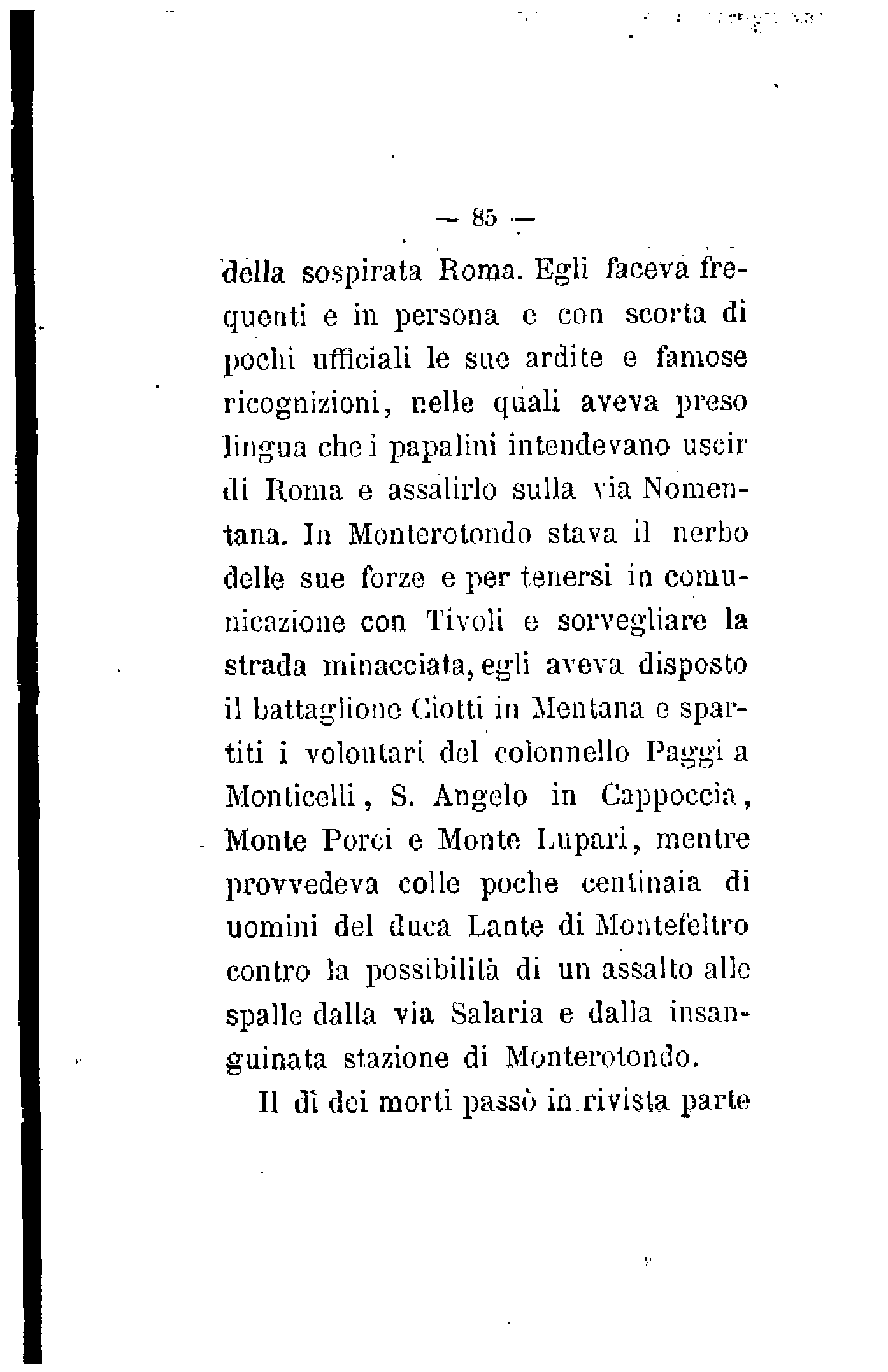 — 85 —

della sospirata Roma. Egli faceva frequenti e in persona e con scorta di pochi ufficiali le sue ardite e famose ricognizioni, nelle quali aveva preso lingua che i papalini intendevano uscir di Roma e assalirlo sulla via Nomentana. In Monterotondo stava il nerbo delle sue forze e per tenersi in comunicazione con Tivoli e sorvegliare la strada minacciata, egli aveva disposto il battaglione Ciotti in Mentana e spartiti i volontari del colonnello Paggi a Monticelli, S. Angelo in Cappoccia, Monte Porci e Monte Lupari, mentre provvedeva colle poche centinaia di uomini del duca Lante di Montefeltro contro la possibilità di un assalto alle spalle dalla via Salaria e dalla insanguinata stazione di Monterotondo.

Il dì dei morti passò in rivista parte